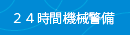 ２４時間機械警備